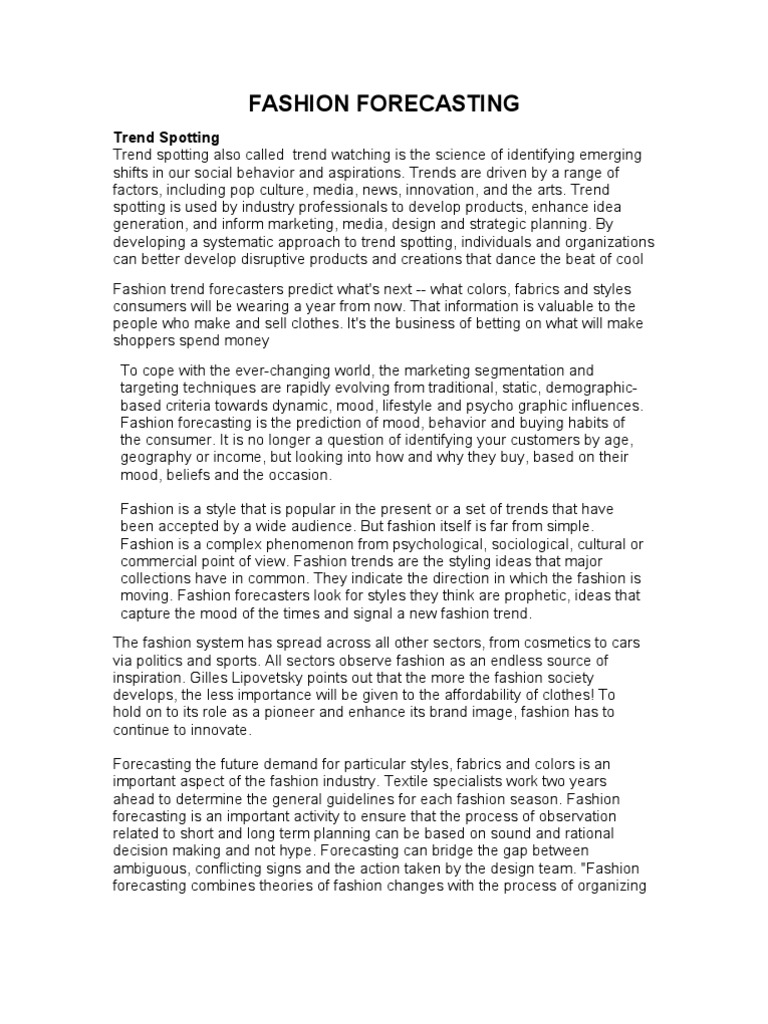 FASHION FORECASTING

Trend Spotting
Trend spotting also called trend watching is the science of identifying emerging shifts in our social behavior and aspirations. Trends are driven by a range of factors, including pop culture, media, news, innovation, and the arts. Trend spotting is used by industry professionals to develop products, enhance idea generation, and inform marketing, media, design and strategic planning. By developing a systematic approach to trend spotting, individuals and organizations can better develop disruptive products and creations that dance the beat of cool

Fashion trend forecasters predict what's next -- what colors, fabrics and styles consumers will be wearing a year from now. That information is valuable to the people who make and sell clothes. It's the business of betting on what will make shoppers spend money

To cope with the ever-changing world, the marketing segmentation and targeting techniques are rapidly evolving from traditional, static, demographic-based criteria towards dynamic, mood, lifestyle and psycho graphic influences. Fashion forecasting is the prediction of mood, behavior and buying habits of the consumer. It is no longer a question of identifying your customers by age, geography or income, but looking into how and why they buy, based on their mood, beliefs and the occasion.

Fashion is a style that is popular in the present or a set of trends that have been accepted by a wide audience. But fashion itself is far from simple. Fashion is a complex phenomenon from psychological, sociological, cultural or commercial point of view. Fashion trends are the styling ideas that major collections have in common. They indicate the direction in which the fashion is moving. Fashion forecasters look for styles they think are prophetic, ideas that capture the mood of the times and signal a new fashion trend.

The fashion system has spread across all other sectors, from cosmetics to cars via politics and sports. All sectors observe fashion as an endless source of inspiration. Gilles Lipovetsky points out that the more the fashion society develops, the less importance will be given to the affordability of clothes! To hold on to its role as a pioneer and enhance its brand image, fashion has to continue to innovate.

Forecasting the future demand for particular styles, fabrics and colors is an important aspect of the fashion industry. Textile specialists work two years ahead to determine the general guidelines for each fashion season. Fashion forecasting is an important activity to ensure that the process of observation related to short and long term planning can be based on sound and rational decision making and not hype. Forecasting can bridge the gap between ambiguous, conflicting signs and the action taken by the design team. "Fashion forecasting combines theories of fashion changes with the process of organizing